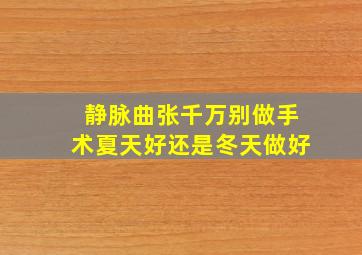 静脉曲张千万别做手术夏天好还是冬天做好